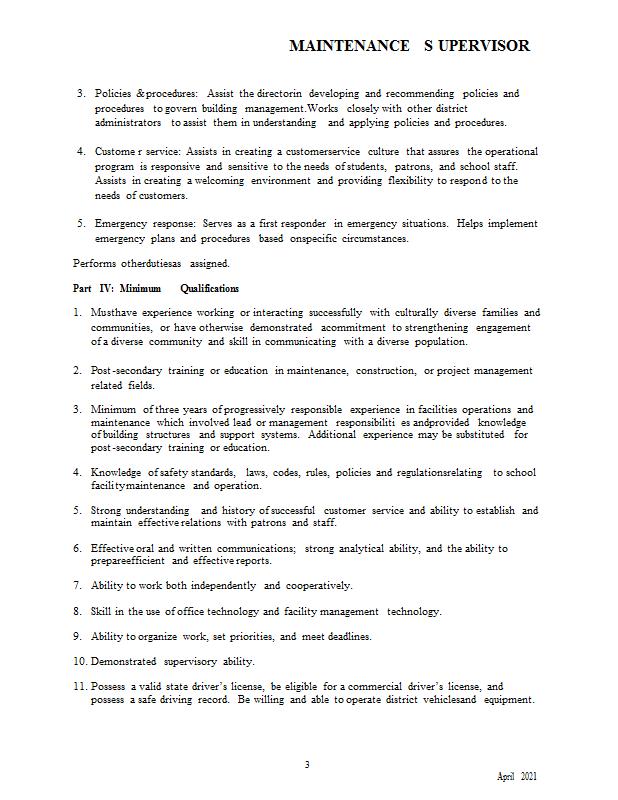 MAINTENANCE S UPERVISOR

3. Policies & procedures: Assist the directorin developing and recommending policies and procedures to govern building management.Works closely with other district administrators to assist them in understanding and applying policies and procedures.

4. Custome r service: Assists in creating a customerservice culture that assures the operational program is responsive and sensitive to the needs of students, patrons, and school staff. Assists in creating a welcoming environment and providing flexibility to respond to the needs of customers.

5. Emergency response: Serves as a first responder in emergency situations. Helps implement emergency plans and procedures based onspecific circumstances.

Performs otherdutiesas assigned.

Part IV: Minimum Qualifications

1. Musthave experience working or interacting successfully with culturally diverse families and communities, or have otherwise demonstrated acommitment to strengthening engagement of a diverse community and skill in communicating with a diverse population.

2. Post-secondary training or education in maintenance, construction, or project management related fields.

3. Minimum of three years of progressively responsible experience in facilities operations and maintenance which involved lead or management responsibiliti es andprovided knowledge of building structures and support systems. Additional experience may be substituted for post-secondary training or education.

4. Knowledge of safety standards, laws, codes, rules, policies and regulationsrelating to school facilitymaintenance and operation.

5. Strong understanding and history of successful customer service and ability to establish and maintain effective relations with patrons and staff.

6. Effective oral and written communications; strong analytical ability, and the ability to prepareefficient and effective reports.

7. Ability to work both independently and cooperatively.

8. Skill in the use of office technology and facility management technology.

9. Ability to organize work, set priorities, and meet deadlines.

10. Demonstrated supervisory ability.

11. Possess a valid state driver's license, be eligible for a commercial driver's license, and possess a safe driving record. Be willing and able to operate district vehiclesand equipment.

3

April 2021